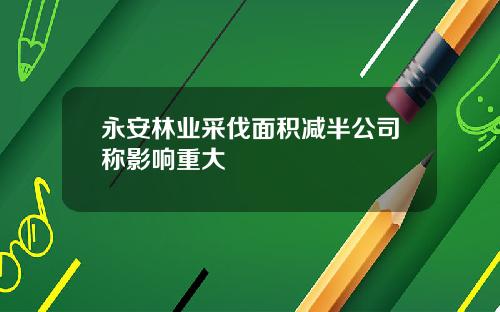 永安林业采伐面积减半公司称影响重大